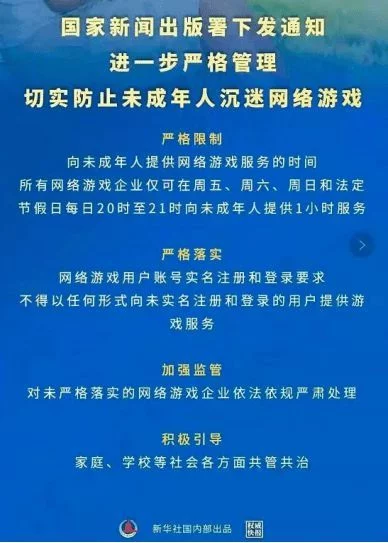 国家新闻出版署下发通知
进一步严格管理
切实防止未成年人沉迷网络游戏

严格限制
向未成年人提供网络游戏服务的时间
所有网络游戏企业仅可在周五、周六、周日和法定节假日每日20时至21时向未成年人提供1小时服务

严格落实
网络游戏用户账号实名注册和登录要求
不得以任何形式向未实名注册和登录的用户提供游戏服务

加强监管
对未严格落实的网络游戏企业依法依规严肃处理

积极引导
家庭、学校等社会各方面共管共治

新华社国内部出品 权威快报